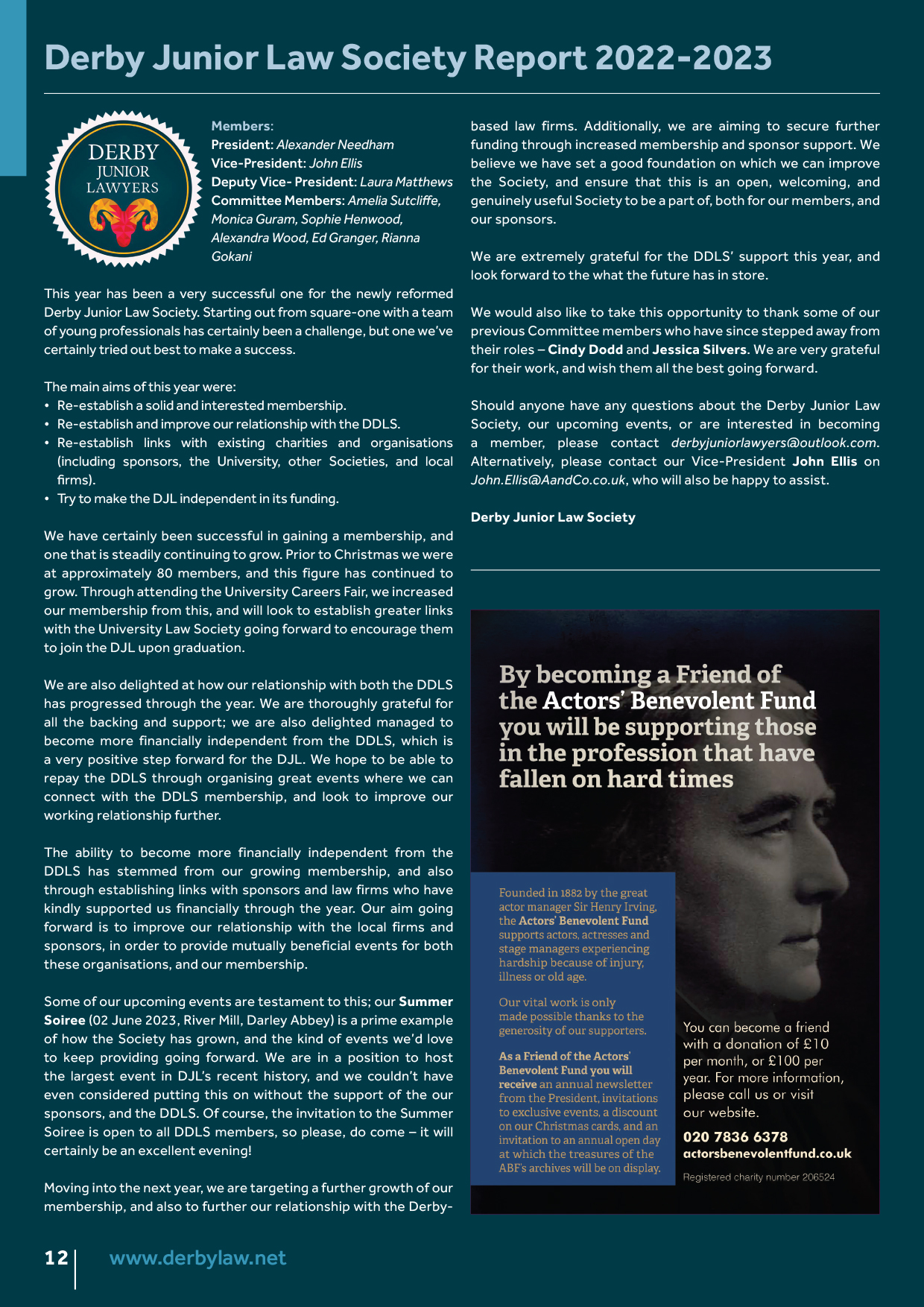 Derby Junior Law Society Report 2022-2023

DERBY
JUNIOR
LAWYERS

Members:
President: Alexander Needham
Vice-President: John Ellis
Deputy Vice- President: Laura Matthews
Committee Members: Amelia Sutcliffe, Monica Guram, Sophie Henwood, Alexandra Wood, Ed Granger, Rianna Gokani

This year has been a very successful one for the newly reformed Derby Junior Law Society. Starting out from square-one with a team of young professionals has certainly been a challenge, but one we've certainly tried out best to make a success.

The main aims of this year were:
• Re-establish a solid and interested membership.
• Re-establish and improve our relationship with the DDLS.
• Re-establish links with existing charities and organisations (including sponsors, the University, other Societies, and local firms).
• Try to make the DJL independent in its funding.

We have certainly been successful in gaining a membership, and one that is steadily continuing to grow. Prior to Christmas we were at approximately 80 members, and this figure has continued to grow. Through attending the University Careers Fair, we increased our membership from this, and will look to establish greater links with the University Law Society going forward to encourage them to join the DJL upon graduation.

We are also delighted at how our relationship with both the DDLS has progressed through the year. We are thoroughly grateful for all the backing and support; we are also delighted managed to become more financially independent from the DDLS, which is a very positive step forward for the DJL. We hope to be able to repay the DDLS through organising great events where we can connect with the DDLS membership, and look to improve our working relationship further.

The ability to become more financially independent from the DDLS has stemmed from our growing membership, and also through establishing links with sponsors and law firms who have kindly supported us financially through the year. Our aim going forward is to improve our relationship with the local firms and sponsors, in order to provide mutually beneficial events for both these organisations, and our membership.

Some of our upcoming events are testament to this; our Summer Soiree (02 June 2023, River Mill, Darley Abbey) is a prime example of how the Society has grown, and the kind of events we'd love to keep providing going forward. We are in a position to host the largest event in DJL's recent history, and we couldn't have even considered putting this on without the support of the our sponsors, and the DDLS. Of course, the invitation to the Summer Soiree is open to all DDLS members, so please, do come – it will certainly be an excellent evening!

Moving into the next year, we are targeting a further growth of our membership, and also to further our relationship with the Derby-based law firms. Additionally, we are aiming to secure further funding through increased membership and sponsor support. We believe we have set a good foundation on which we can improve the Society, and ensure that this is an open, welcoming, and genuinely useful Society to be a part of, both for our members, and our sponsors.

We are extremely grateful for the DDLS' support this year, and look forward to the what the future has in store.

We would also like to take this opportunity to thank some of our previous Committee members who have since stepped away from their roles – Cindy Dodd and Jessica Silvers. We are very grateful for their work, and wish them all the best going forward.

Should anyone have any questions about the Derby Junior Law Society, our upcoming events, or are interested in becoming a member, please contact derbyjuniorlawyers@outlook.com. Alternatively, please contact our Vice-President John Ellis on John.Ellis@AandCo.co.uk, who will also be happy to assist.

Derby Junior Law Society

By becoming a Friend of the Actors' Benevolent Fund you will be supporting those in the profession that have fallen on hard times

Founded in 1882 by the great actor manager Sir Henry Irving, the Actors' Benevolent Fund supports actors, actresses and stage managers experiencing hardship because of injury, illness or old age.

Our vital work is only made possible thanks to the generosity of our supporters.

As a Friend of the Actors' Benevolent Fund you will receive an annual newsletter from the President, invitations to exclusive events, a discount on our Christmas cards, and an invitation to an annual open day at which the treasures of the ABF's archives will be on display.

You can become a friend with a donation of £10 per month, or £100 per year. For more information, please call us or visit our website.

020 7836 6378
actorsbenevolentfund.co.uk

Registered charity number 206524

12 www.derbylaw.net